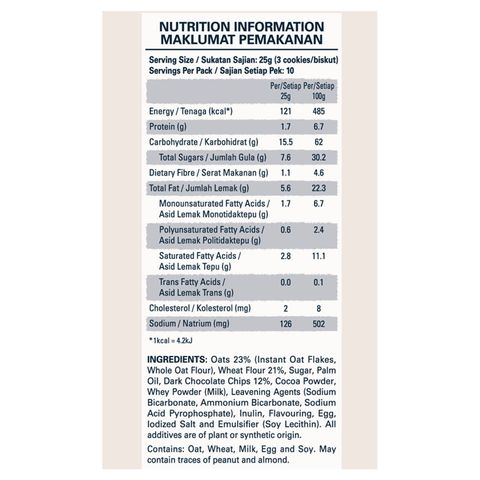 NUTRITION INFORMATION
MAKLUMAT PEMAKANAN

Serving Size / Sukatan Sajian: 25g (3 cookies/biskut)
Servings Per Pack / Sajian Setiap Pek: 10

| | Per/Setiap 25g | Per/Setiap 100g |
|---|---|---|
| Energy / Tenaga (kcal*) | 121 | 485 |
| Protein (g) | 1.7 | 6.7 |
| Carbohydrate / Karbohidrat (g) | 15.5 | 62 |
| Total Sugars / Jumlah Gula (g) | 7.6 | 30.2 |
| Dietary Fibre / Serat Makanan (g) | 1.1 | 4.6 |
| Total Fat / Jumlah Lemak (g) | 5.6 | 22.3 |
| Monounsaturated Fatty Acids / Asid Lemak Monotidaktepu (g) | 1.7 | 6.7 |
| Polyunsaturated Fatty Acids / Asid Lemak Politidaktepu (g) | 0.6 | 2.4 |
| Saturated Fatty Acids / Asid Lemak Tepu (g) | 2.8 | 11.1 |
| Trans Fatty Acids / Asid Lemak Trans (g) | 0.0 | 0.1 |
| Cholesterol / Kolesterol (mg) | 2 | 8 |
| Sodium / Natrium (mg) | 126 | 502 |

*1kcal = 4.2kJ

INGREDIENTS: Oats 23% (Instant Oat Flakes, Whole Oat Flour), Wheat Flour 21%, Sugar, Palm Oil, Dark Chocolate Chips 12%, Cocoa Powder, Whey Powder (Milk), Leavening Agents (Sodium Bicarbonate, Ammonium Bicarbonate, Sodium Acid Pyrophosphate), Inulin, Flavouring, Egg, Iodized Salt and Emulsifier (Soy Lecithin). All additives are of plant or synthetic origin.

Contains: Oat, Wheat, Milk, Egg and Soy. May contain traces of peanut and almond.